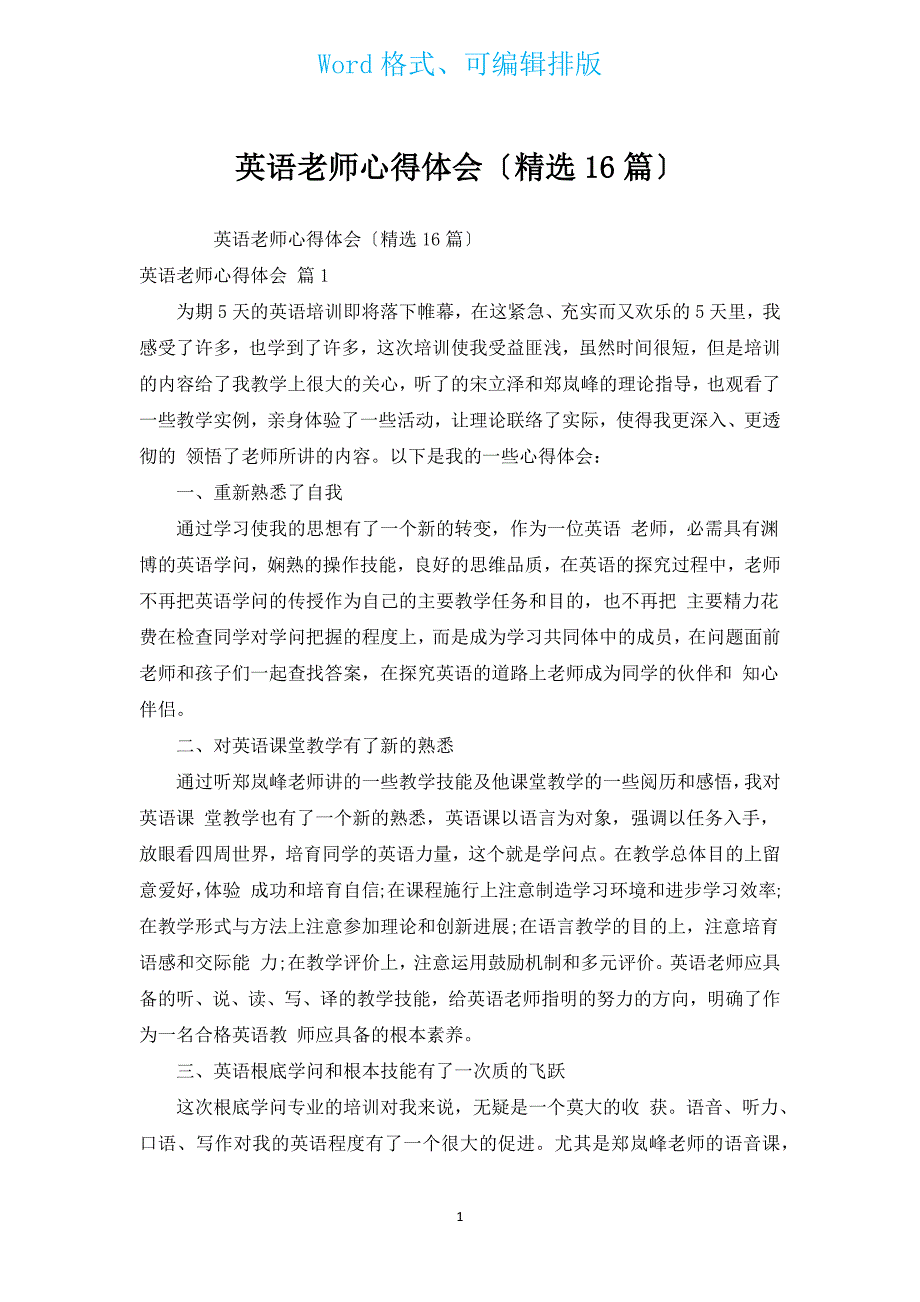 Word 格式、可编辑排版

英语老师心得体会〔精选 16 篇〕

英语老师心得体会〔精选 16 篇〕

英语老师心得体会 篇 1

为期 5 天的英语培训即将落下帷幕，在这紧急、充实而又欢乐的 5 天里，我感受了许多，也学到了许多，这次培训使我受益匪浅，虽然时间很短，但是培训的内容给了我教学上很大的关心，听了的宋立泽和郑岚峰的理论指导，也观看了一些教学实例，亲身体验了一些活动，让理论联络了实际，使得我更深入、更透彻的 领悟了老师所讲的内容。以下是我的一些心得体会：

一、重新熟悉了自我

通过学习使我的思想有了一个新的转变，作为一位英语 老师，必需具有渊博的英语学问，娴熟的操作技能，良好的思维品质，在英语的探究过程中，老师不再把英语学问的传授作为自己的主要教学任务和目的，也不再把 主要精力花费在检查同学对学问把握的程度上，而是成为学习共同体中的成员，在问题面前老师和孩子们一起查找答案，在探究英语的道路上老师成为同学的伙伴和 知心伴侣。

二、对英语课堂教学有了新的熟悉

通过听郑岚峰老师讲的一些教学技能及他课堂教学的一些阅历和感悟，我对英语课 堂教学也有了一个新的熟悉，英语课以语言为对象，强调以任务入手，放眼看四周世界，培育同学的英语力量，这个就是学问点。在教学总体目的上留意爱好，体验 成功和培育自信;在课程施行上注意制造学习环境和进步学习效率;在教学形式与方法上注意参加理论和创新进展;在语言教学的目的上，注意培育语感和交际能 力;在教学评价上，注意运用鼓励机制和多元评价。英语老师应具备的听、说、读、写、译的教学技能，给英语老师指明的努力的方向，明确了作为一名合格英语教 师应具备的根本素养。

三、英语根底学问和根本技能有了一次质的飞跃

这次根底学问专业的培训对我来说，无疑是一个莫大的收 获。语音、听力、口语、写作对我的英语程度有了一个很大的促进。尤其是郑岚峰老师的语音课，

1